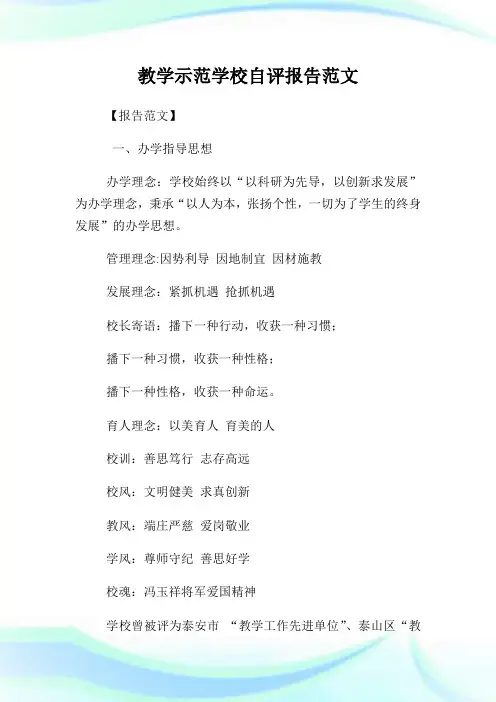 教学示范学校自评报告范文

【报告范文】

一、办学指导思想

办学理念：学校始终以“以科研为先导，以创新求发展”为办学理念，秉承“以人为本，张扬个性，一切为了学生的终身发展”的办学思想。

管理理念:因势利导 因地制宜 因材施教

发展理念：紧抓机遇 抢抓机遇

校长寄语：播下一种行动，收获一种习惯；

播下一种习惯，收获一种性格；

播下一种性格，收获一种命运。

育人理念：以美育人 育美的人

校训：善思笃行 志存高远

校风：文明健美 求真创新

教风：端庄严慈 爱岗敬业

学风：尊师守纪 善思好学

校魂：冯玉祥将军爱国精神

学校曾被评为泰安市 “教学工作先进单位”、泰山区“教